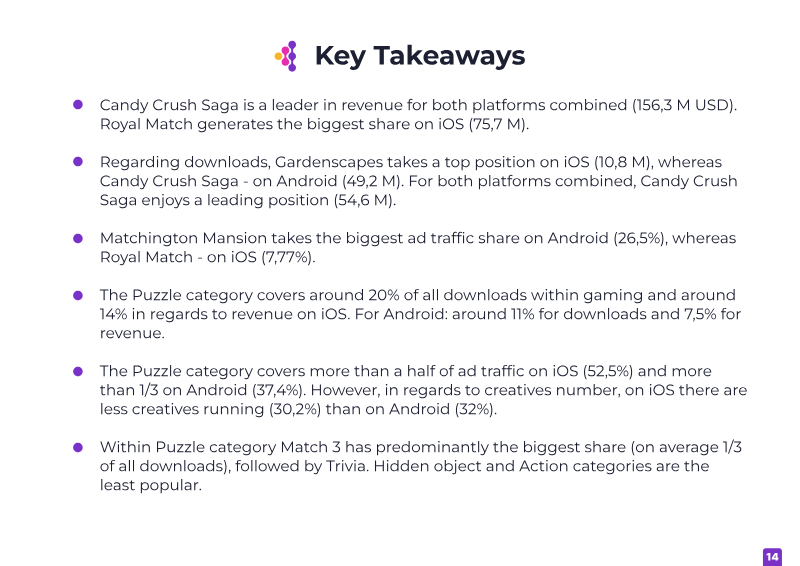 Key Takeaways

• Candy Crush Saga is a leader in revenue for both platforms combined (156,3 M USD). Royal Match generates the biggest share on iOS (75,7 M).

• Regarding downloads, Gardenscapes takes a top position on iOS (10,8 M), whereas Candy Crush Saga - on Android (49,2 M). For both platforms combined, Candy Crush Saga enjoys a leading position (54,6 M).

• Matchington Mansion takes the biggest ad traffic share on Android (26,5%), whereas Royal Match - on iOS (7,77%).

• The Puzzle category covers around 20% of all downloads within gaming and around 14% in regards to revenue on iOS. For Android: around 11% for downloads and 7,5% for revenue.

• The Puzzle category covers more than a half of ad traffic on iOS (52,5%) and more than 1/3 on Android (37,4%). However, in regards to creatives number, on iOS there are less creatives running (30,2%) than on Android (32%).

• Within Puzzle category Match 3 has predominantly the biggest share (on average 1/3 of all downloads), followed by Trivia. Hidden object and Action categories are the least popular.

14